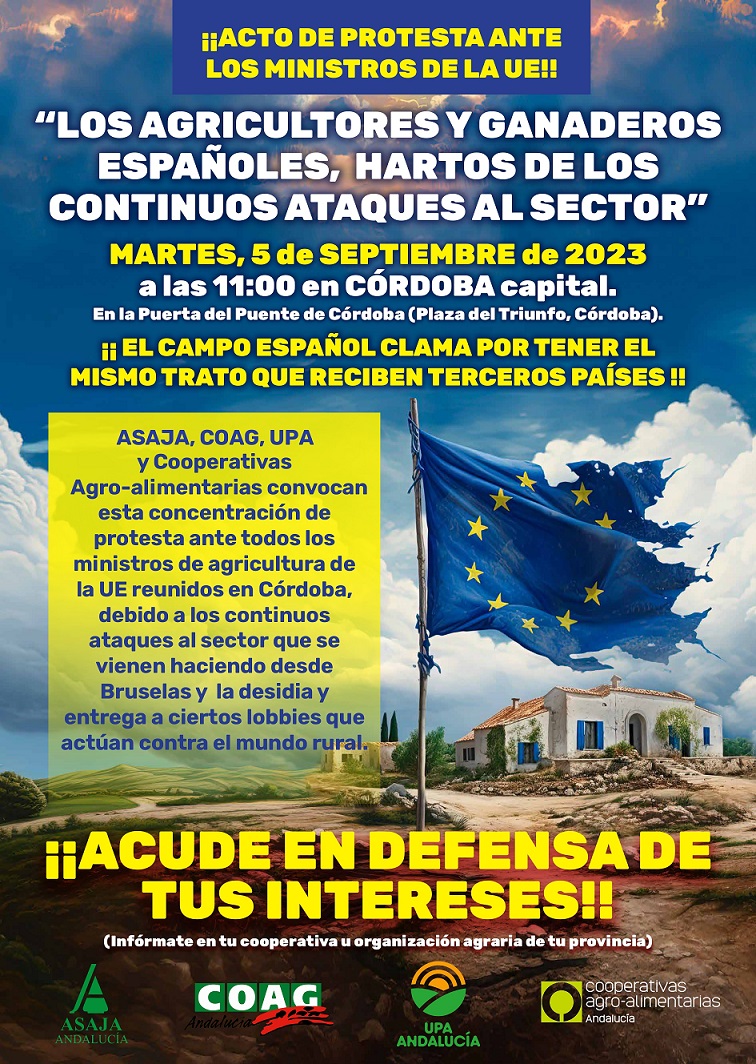 ¡¡ACTO DE PROTESTA ANTE LOS MINISTROS DE LA UE!!

“LOS AGRICULTORES Y GANADEROS ESPAÑOLES, HARTOS DE LOS CONTINUOS ATAQUES AL SECTOR”

MARTES, 5 de SEPTIEMBRE de 2023
a las 11:00 en CÓRDOBA capital.
En la Puerta del Puente de Córdoba (Plaza del Triunfo, Córdoba).

¡¡ EL CAMPO ESPAÑOL CLAMA POR TENER EL MISMO TRATO QUE RECIBEN TERCEROS PAÍSES !!

ASAJA, COAG, UPA y Cooperativas Agro-alimentarias convocan esta concentración de protesta ante todos los ministros de agricultura de la UE reunidos en Córdoba, debido a los continuos ataques al sector que se vienen haciendo desde Bruselas y la desidia y entrega a ciertos lobbies que actúan contra el mundo rural.

¡¡ACUDE EN DEFENSA DE TUS INTERESES!!

(Infórmate en tu cooperativa u organización agraria de tu provincia)

ASAJA ANDALUCÍA
COAG Andalucía
UPA ANDALUCÍA
cooperativas agro-alimentarias Andalucía